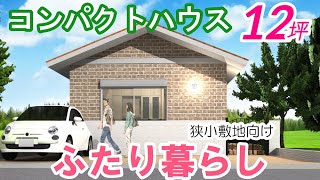 コンパクトハウス 12坪

狭小敷地向け

ふたり暮らし